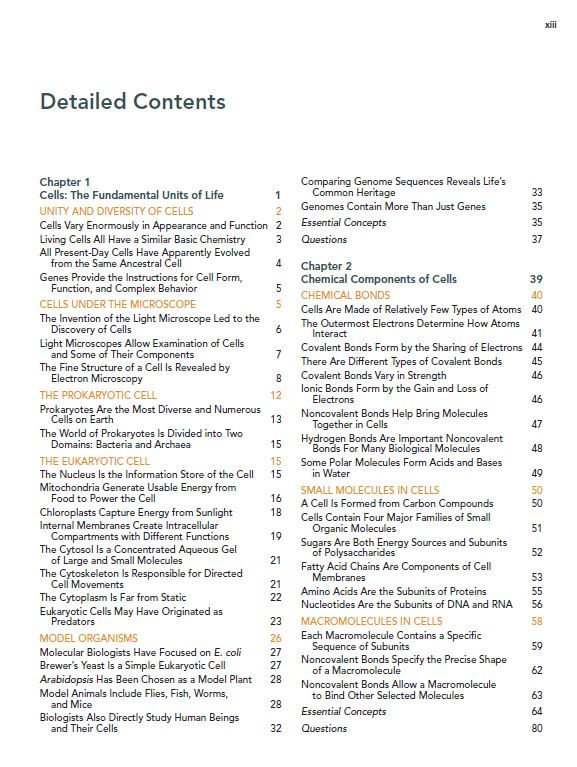 xiii

Detailed Contents

Chapter 1
Cells: The Fundamental Units of Life 1
UNITY AND DIVERSITY OF CELLS 2
Cells Vary Enormously in Appearance and Function 2
Living Cells All Have a Similar Basic Chemistry 3
All Present-Day Cells Have Apparently Evolved from the Same Ancestral Cell 4
Genes Provide the Instructions for Cell Form, Function, and Complex Behavior 5
CELLS UNDER THE MICROSCOPE 5
The Invention of the Light Microscope Led to the Discovery of Cells 6
Light Microscopes Allow Examination of Cells and Some of Their Components 7
The Fine Structure of a Cell Is Revealed by Electron Microscopy 8
THE PROKARYOTIC CELL 12
Prokaryotes Are the Most Diverse and Numerous Cells on Earth 13
The World of Prokaryotes Is Divided into Two Domains: Bacteria and Archaea 15
THE EUKARYOTIC CELL 15
The Nucleus Is the Information Store of the Cell 15
Mitochondria Generate Usable Energy from Food to Power the Cell 16
Chloroplasts Capture Energy from Sunlight 18
Internal Membranes Create Intracellular Compartments with Different Functions 19
The Cytosol Is a Concentrated Aqueous Gel of Large and Small Molecules 21
The Cytoskeleton Is Responsible for Directed Cell Movements 21
The Cytoplasm Is Far from Static 22
Eukaryotic Cells May Have Originated as Predators 23
MODEL ORGANISMS 26
Molecular Biologists Have Focused on E. coli 27
Brewer's Yeast Is a Simple Eukaryotic Cell 27
Arabidopsis Has Been Chosen as a Model Plant 28
Model Animals Include Flies, Fish, Worms, and Mice 28
Biologists Also Directly Study Human Beings and Their Cells 32
Comparing Genome Sequences Reveals Life's Common Heritage 33
Genomes Contain More Than Just Genes 35
Essential Concepts 35
Questions 37

Chapter 2
Chemical Components of Cells 39
CHEMICAL BONDS 40
Cells Are Made of Relatively Few Types of Atoms 40
The Outermost Electrons Determine How Atoms Interact 41
Covalent Bonds Form by the Sharing of Electrons 44
There Are Different Types of Covalent Bonds 45
Covalent Bonds Vary in Strength 46
Ionic Bonds Form by the Gain and Loss of Electrons 46
Noncovalent Bonds Help Bring Molecules Together in Cells 47
Hydrogen Bonds Are Important Noncovalent Bonds For Many Biological Molecules 48
Some Polar Molecules Form Acids and Bases in Water 49
SMALL MOLECULES IN CELLS 50
A Cell Is Formed from Carbon Compounds 50
Cells Contain Four Major Families of Small Organic Molecules 51
Sugars Are Both Energy Sources and Subunits of Polysaccharides 52
Fatty Acid Chains Are Components of Cell Membranes 53
Amino Acids Are the Subunits of Proteins 55
Nucleotides Are the Subunits of DNA and RNA 56
MACROMOLECULES IN CELLS 58
Each Macromolecule Contains a Specific Sequence of Subunits 59
Noncovalent Bonds Specify the Precise Shape of a Macromolecule 62
Noncovalent Bonds Allow a Macromolecule to Bind Other Selected Molecules 63
Essential Concepts 64
Questions 80